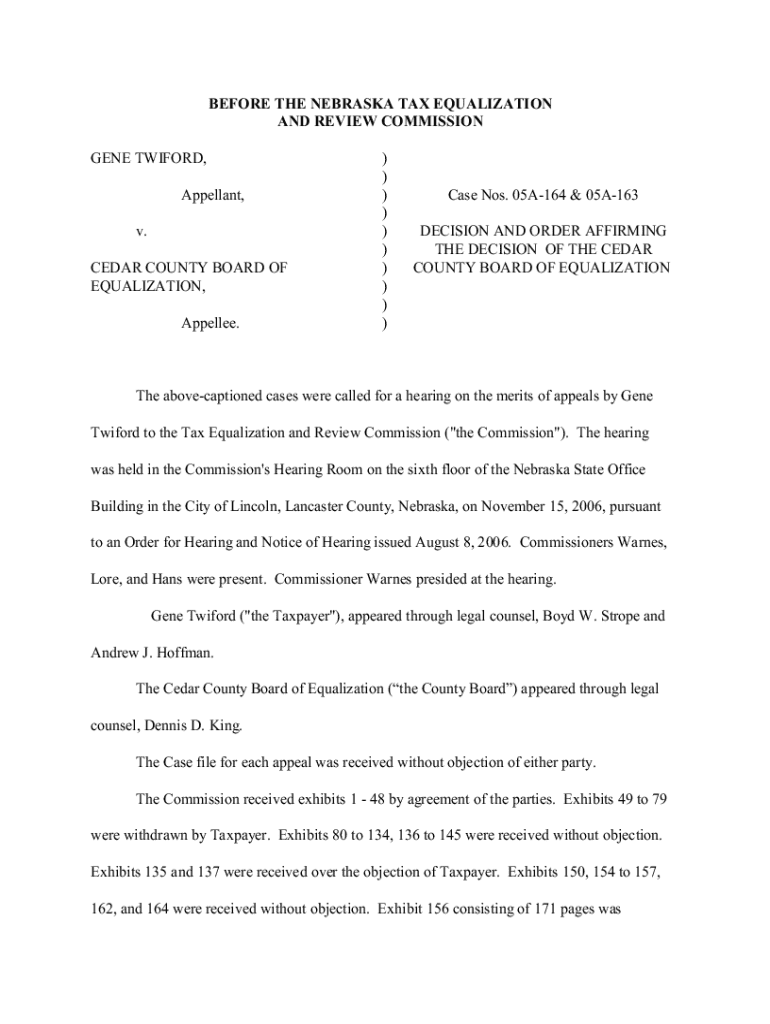 BEFORE THE NEBRASKA TAX EQUALIZATION
AND REVIEW COMMISSION

GENE TWIFORD,

Appellant,

v.

CEDAR COUNTY BOARD OF EQUALIZATION,

Appellee.

)
)
)
)
)
)
)
)
)
)

Case Nos. 05A-164 & 05A-163

DECISION AND ORDER AFFIRMING THE DECISION OF THE CEDAR COUNTY BOARD OF EQUALIZATION

The above-captioned cases were called for a hearing on the merits of appeals by Gene Twiford to the Tax Equalization and Review Commission ("the Commission"). The hearing was held in the Commission's Hearing Room on the sixth floor of the Nebraska State Office Building in the City of Lincoln, Lancaster County, Nebraska, on November 15, 2006, pursuant to an Order for Hearing and Notice of Hearing issued August 8, 2006. Commissioners Warnes, Lore, and Hans were present. Commissioner Warnes presided at the hearing.

Gene Twiford ("the Taxpayer"), appeared through legal counsel, Boyd W. Strope and Andrew J. Hoffman.

The Cedar County Board of Equalization (“the County Board”) appeared through legal counsel, Dennis D. King.

The Case file for each appeal was received without objection of either party.

The Commission received exhibits 1 - 48 by agreement of the parties. Exhibits 49 to 79 were withdrawn by Taxpayer. Exhibits 80 to 134, 136 to 145 were received without objection. Exhibits 135 and 137 were received over the objection of Taxpayer. Exhibits 150, 154 to 157, 162, and 164 were received without objection. Exhibit 156 consisting of 171 pages was